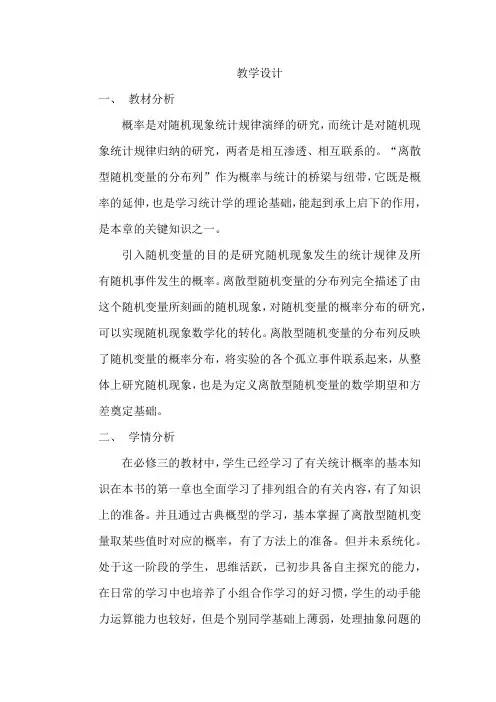 教学设计

一、 教材分析

概率是对随机现象统计规律演绎的研究，而统计是对随机现象统计规律归纳的研究，两者是相互渗透、相互联系的。“离散型随机变量的分布列”作为概率与统计的桥梁与纽带，它既是概率的延伸，也是学习统计学的理论基础，能起到承上启下的作用，是本章的关键知识之一。

引入随机变量的目的是研究随机现象发生的统计规律及所有随机事件发生的概率。离散型随机变量的分布列完全描述了由这个随机变量所刻画的随机现象，对随机变量的概率分布的研究，可以实现随机现象数学化的转化。离散型随机变量的分布列反映了随机变量的概率分布，将实验的各个孤立事件联系起来，从整体上研究随机现象，也是为定义离散型随机变量的数学期望和方差奠定基础。

二、 学情分析

在必修三的教材中，学生已经学习了有关统计概率的基本知识在本书的第一章也全面学习了排列组合的有关内容，有了知识上的准备。并且通过古典概型的学习，基本掌握了离散型随机变量取某些值时对应的概率，有了方法上的准备。但并未系统化。处于这一阶段的学生，思维活跃，已初步具备自主探究的能力，在日常的学习中也培养了小组合作学习的好习惯，学生的动手能力运算能力也较好，但是个别同学基础上薄弱，处理抽象问题的